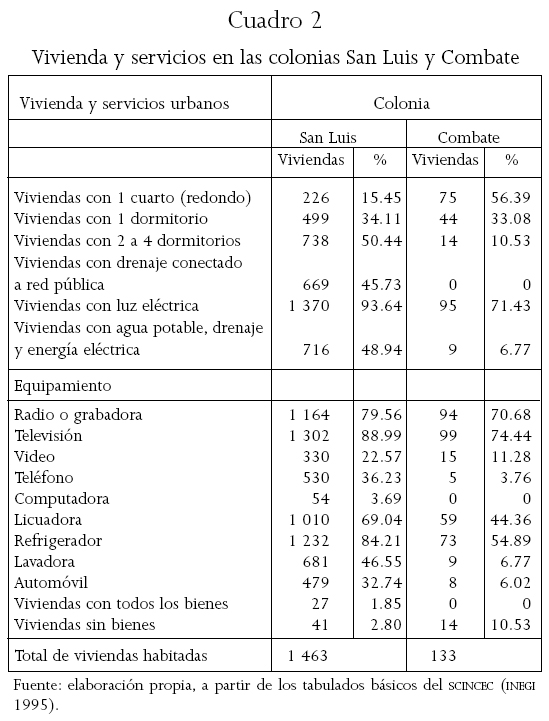 Cuadro 2

Vivienda y servicios en las colonias San Luis y Combate

| Vivienda y servicios urbanos | Colonia | | | |
|---|---|---|---|---|
| | San Luis | | Combate | |
| | Viviendas | % | Viviendas | % |
| Viviendas con 1 cuarto (redondo) | 226 | 15.45 | 75 | 56.39 |
| Viviendas con 1 dormitorio | 499 | 34.11 | 44 | 33.08 |
| Viviendas con 2 a 4 dormitorios | 738 | 50.44 | 14 | 10.53 |
| Viviendas con drenaje conectado a red pública | 669 | 45.73 | 0 | 0 |
| Viviendas con luz eléctrica | 1 370 | 93.64 | 95 | 71.43 |
| Viviendas con agua potable, drenaje y energía eléctrica | 716 | 48.94 | 9 | 6.77 |
| Equipamiento | | | | |
| Radio o grabadora | 1 164 | 79.56 | 94 | 70.68 |
| Televisión | 1 302 | 88.99 | 99 | 74.44 |
| Video | 330 | 22.57 | 15 | 11.28 |
| Teléfono | 530 | 36.23 | 5 | 3.76 |
| Computadora | 54 | 3.69 | 0 | 0 |
| Licuadora | 1 010 | 69.04 | 59 | 44.36 |
| Refrigerador | 1 232 | 84.21 | 73 | 54.89 |
| Lavadora | 681 | 46.55 | 9 | 6.77 |
| Automóvil | 479 | 32.74 | 8 | 6.02 |
| Viviendas con todos los bienes | 27 | 1.85 | 0 | 0 |
| Viviendas sin bienes | 41 | 2.80 | 14 | 10.53 |
| Total de viviendas habitadas | 1 463 | | 133 | |

Fuente: elaboración propia, a partir de los tabulados básicos del SCINCEC (INEGI 1995).